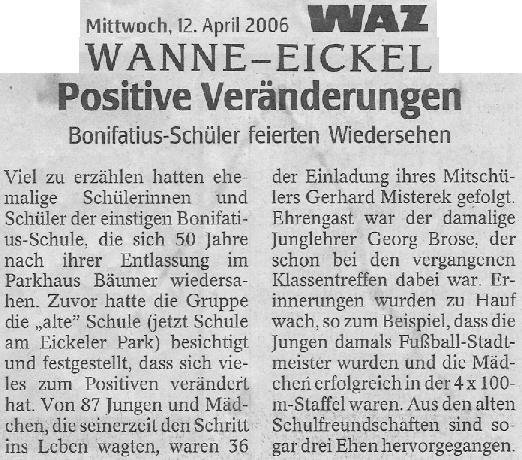 Mittwoch, 12. April 2006 WAZ

WANNE-EICKEL

Positive Veränderungen

Bonifatius-Schüler feierten Wiedersehen

Viel zu erzählen hatten ehemalige Schülerinnen und Schüler der einstigen Bonifatius-Schule, die sich 50 Jahre nach ihrer Entlassung im Parkhaus Bäumer wiedersahen. Zuvor hatte die Gruppe die „alte" Schule (jetzt Schule am Eickeler Park) besichtigt und festgestellt, dass sich vieles zum Positiven verändert hat. Von 87 Jungen und Mädchen, die seinerzeit den Schritt ins Leben wagten, waren 36 der Einladung ihres Mitschülers Gerhard Misterek gefolgt. Ehrengast war der damalige Junglehrer Georg Brose, der schon bei den vergangenen Klassentreffen dabei war. Erinnerungen wurden zu Hauf wach, so zum Beispiel, dass die Jungen damals Fußball-Stadtmeister wurden und die Mädchen erfolgreich in der 4 x 100-m-Staffel waren. Aus den alten Schulfreundschaften sind sogar drei Ehen hervorgegangen.